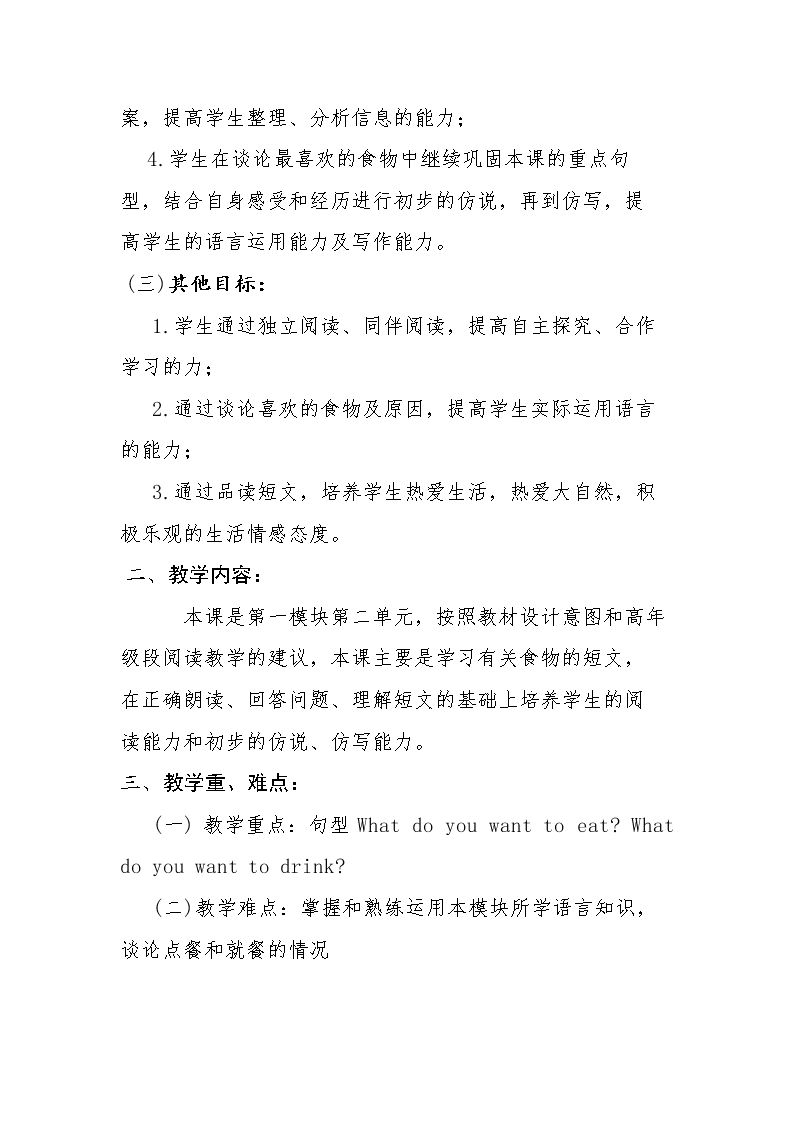 案，提高学生整理、分析信息的能力；

4.学生在谈论最喜欢的食物中继续巩固本课的重点句型，结合自身感受和经历进行初步的仿说，再到仿写，提高学生的语言运用能力及写作能力。

(三)其他目标：

1.学生通过独立阅读、同伴阅读，提高自主探究、合作学习的力；

2.通过谈论喜欢的食物及原因，提高学生实际运用语言的能力；

3.通过品读短文，培养学生热爱生活，热爱大自然，积极乐观的生活情感态度。

二、教学内容：

本课是第一模块第二单元，按照教材设计意图和高年级段阅读教学的建议，本课主要是学习有关食物的短文，在正确朗读、回答问题、理解短文的基础上培养学生的阅读能力和初步的仿说、仿写能力。

三、教学重、难点：

(一)教学重点：句型What do you want to eat? What do you want to drink?

(二)教学难点：掌握和熟练运用本模块所学语言知识，谈论点餐和就餐的情况